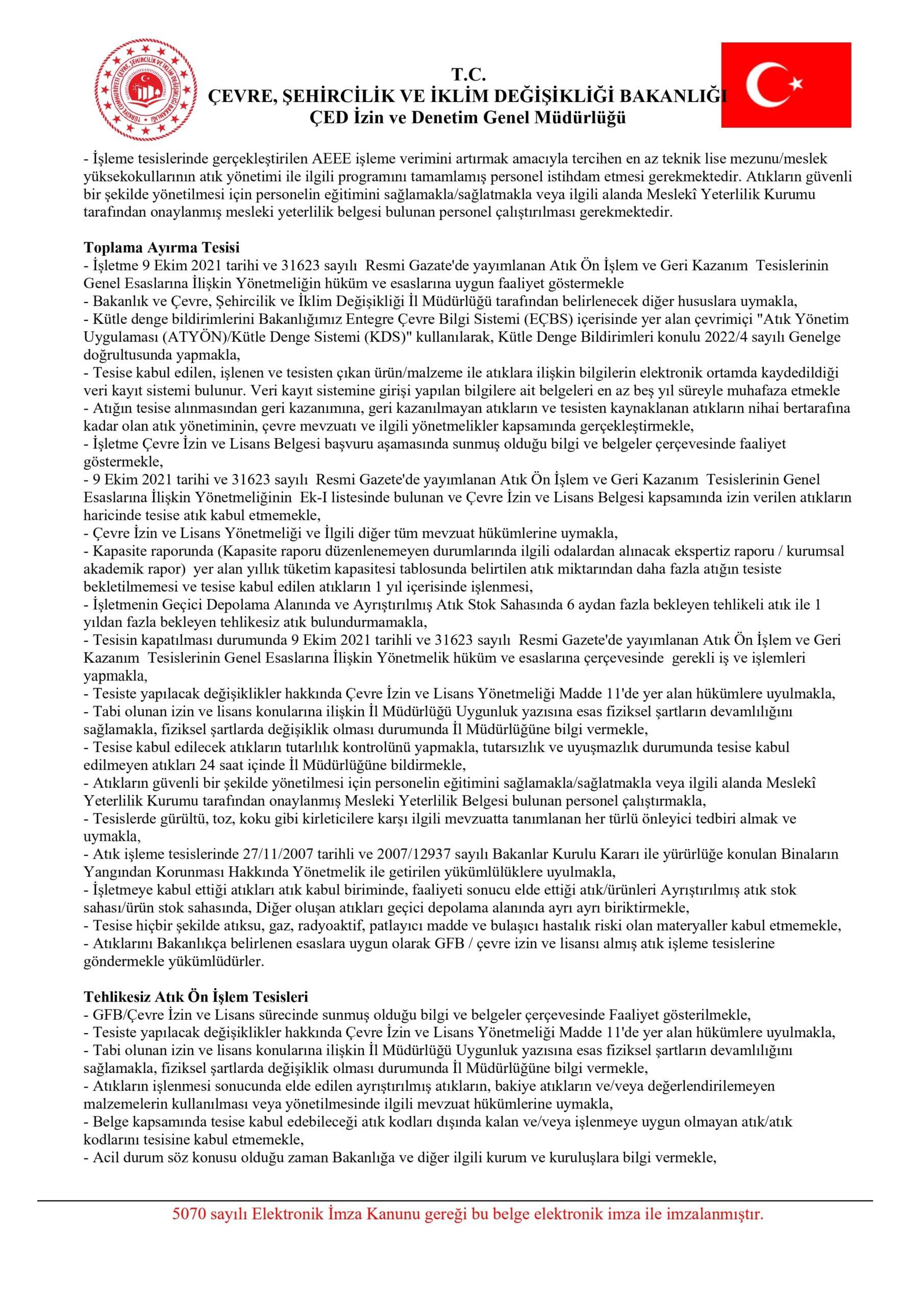 TÜRKİYE CUMHURİYETİ ÇEVRE, ŞEHİRCİLİK VE İKLİM DEĞİŞİKLİĞİ BAKANLIĞI

T.C.
ÇEVRE, ŞEHİRCİLİK VE İKLİM DEĞİŞİKLİĞİ BAKANLIĞI
ÇED İzin ve Denetim Genel Müdürlüğü

- İşleme tesislerinde gerçekleştirilen AEEE işleme verimini artırmak amacıyla tercihen en az teknik lise mezunu/meslek yüksekokullarının atık yönetimi ile ilgili programını tamamlamış personel istihdam etmesi gerekmektedir. Atıkların güvenli bir şekilde yönetilmesi için personelin eğitimini sağlamakla/sağlatmakla veya ilgili alanda Meslekî Yeterlilik Kurumu tarafından onaylanmış mesleki yeterlilik belgesi bulunan personel çalıştırılması gerekmektedir.

Toplama Ayırma Tesisi
- İşletme 9 Ekim 2021 tarihi ve 31623 sayılı Resmi Gazate'de yayımlanan Atık Ön İşlem ve Geri Kazanım Tesislerinin Genel Esaslarına İlişkin Yönetmeliğin hüküm ve esaslarına uygun faaliyet göstermekle
- Bakanlık ve Çevre, Şehircilik ve İklim Değişikliği İl Müdürlüğü tarafından belirlenecek diğer hususlara uymakla,
- Kütle denge bildirimlerini Bakanlığımız Entegre Çevre Bilgi Sistemi (EÇBS) içerisinde yer alan çevrimiçi "Atık Yönetim Uygulaması (ATYÖN)/Kütle Denge Sistemi (KDS)" kullanılarak, Kütle Denge Bildirimleri konulu 2022/4 sayılı Genelge doğrultusunda yapmakla,
- Tesise kabul edilen, işlenen ve tesisten çıkan ürün/malzeme ile atıklara ilişkin bilgilerin elektronik ortamda kaydedildiği veri kayıt sistemi bulunur. Veri kayıt sistemine girişi yapılan bilgilere ait belgeleri en az beş yıl süreyle muhafaza etmekle
- Atığın tesise alınmasından geri kazanımına, geri kazanılmayan atıkların ve tesisten kaynaklanan atıkların nihai bertarafına kadar olan atık yönetiminin, çevre mevzuatı ve ilgili yönetmelikler kapsamında gerçekleştirmekle,
- İşletme Çevre İzin ve Lisans Belgesi başvuru aşamasında sunmuş olduğu bilgi ve belgeler çerçevesinde faaliyet göstermekle,
- 9 Ekim 2021 tarihi ve 31623 sayılı Resmi Gazete'de yayımlanan Atık Ön İşlem ve Geri Kazanım Tesislerinin Genel Esaslarına İlişkin Yönetmeliğinin Ek-I listesinde bulunan ve Çevre İzin ve Lisans Belgesi kapsamında izin verilen atıkların haricinde tesise atık kabul etmemekle,
- Çevre İzin ve Lisans Yönetmeliği ve İlgili diğer tüm mevzuat hükümlerine uymakla,
- Kapasite raporunda (Kapasite raporu düzenlenemeyen durumlarında ilgili odalardan alınacak ekspertiz raporu / kurumsal akademik rapor) yer alan yıllık tüketim kapasitesi tablosunda belirtilen atık miktarından daha fazla atığın tesiste bekletilmemesi ve tesise kabul edilen atıkların 1 yıl içerisinde işlenmesi,
- İşletmenin Geçici Depolama Alanında ve Ayrıştırılmış Atık Stok Sahasında 6 aydan fazla bekleyen tehlikeli atık ile 1 yıldan fazla bekleyen tehlikesiz atık bulundurmamakla,
- Tesisin kapatılması durumunda 9 Ekim 2021 tarihli ve 31623 sayılı Resmi Gazete'de yayımlanan Atık Ön İşlem ve Geri Kazanım Tesislerinin Genel Esaslarına İlişkin Yönetmelik hüküm ve esaslarına çerçevesinde gerekli iş ve işlemleri yapmakla,
- Tesiste yapılacak değişiklikler hakkında Çevre İzin ve Lisans Yönetmeliği Madde 11'de yer alan hükümlere uyulmakla,
- Tabi olunan izin ve lisans konularına ilişkin İl Müdürlüğü Uygunluk yazısına esas fiziksel şartların devamlılığını sağlamakla, fiziksel şartlarda değişiklik olması durumunda İl Müdürlüğüne bilgi vermekle,
- Tesise kabul edilecek atıkların tutarlılık kontrolünü yapmakla, tutarsızlık ve uyuşmazlık durumunda tesise kabul edilmeyen atıkları 24 saat içinde İl Müdürlüğüne bildirmekle,
- Atıkların güvenli bir şekilde yönetilmesi için personelin eğitimini sağlamakla/sağlatmakla veya ilgili alanda Meslekî Yeterlilik Kurumu tarafından onaylanmış Mesleki Yeterlilik Belgesi bulunan personel çalıştırmakla,
- Tesislerde gürültü, toz, koku gibi kirleticilere karşı ilgili mevzuatta tanımlanan her türlü önleyici tedbiri almak ve uymakla,
- Atık işleme tesislerinde 27/11/2007 tarihli ve 2007/12937 sayılı Bakanlar Kurulu Kararı ile yürürlüğe konulan Binaların Yangından Korunması Hakkında Yönetmelik ile getirilen yükümlülüklere uyulmakla,
- İşletmeye kabul ettiği atıkları atık kabul biriminde, faaliyeti sonucu elde ettiği atık/ürünleri Ayrıştırılmış atık stok sahası/ürün stok sahasında, Diğer oluşan atıkları geçici depolama alanında ayrı ayrı biriktirmekle,
- Tesise hiçbir şekilde atıksu, gaz, radyoaktif, patlayıcı madde ve bulaşıcı hastalık riski olan materyaller kabul etmemekle,
- Atıklarını Bakanlıkça belirlenen esaslara uygun olarak GFB / çevre izin ve lisansı almış atık işleme tesislerine göndermekle yükümlüdürler.

Tehlikesiz Atık Ön İşlem Tesisleri
- GFB/Çevre İzin ve Lisans sürecinde sunmuş olduğu bilgi ve belgeler çerçevesinde Faaliyet gösterilmekle,
- Tesiste yapılacak değişiklikler hakkında Çevre İzin ve Lisans Yönetmeliği Madde 11'de yer alan hükümlere uyulmakla,
- Tabi olunan izin ve lisans konularına ilişkin İl Müdürlüğü Uygunluk yazısına esas fiziksel şartların devamlılığını sağlamakla, fiziksel şartlarda değişiklik olması durumunda İl Müdürlüğüne bilgi vermekle,
- Atıkların işlenmesi sonucunda elde edilen ayrıştırılmış atıkların, bakiye atıkların ve/veya değerlendirilemeyen malzemelerin kullanılması veya yönetilmesinde ilgili mevzuat hükümlerine uymakla,
- Belge kapsamında tesise kabul edebileceği atık kodları dışında kalan ve/veya işlenmeye uygun olmayan atık/atık kodlarını tesisine kabul etmemekle,
- Acil durum söz konusu olduğu zaman Bakanlığa ve diğer ilgili kurum ve kuruluşlara bilgi vermekle,

5070 sayılı Elektronik İmza Kanunu gereği bu belge elektronik imza ile imzalanmıştır.